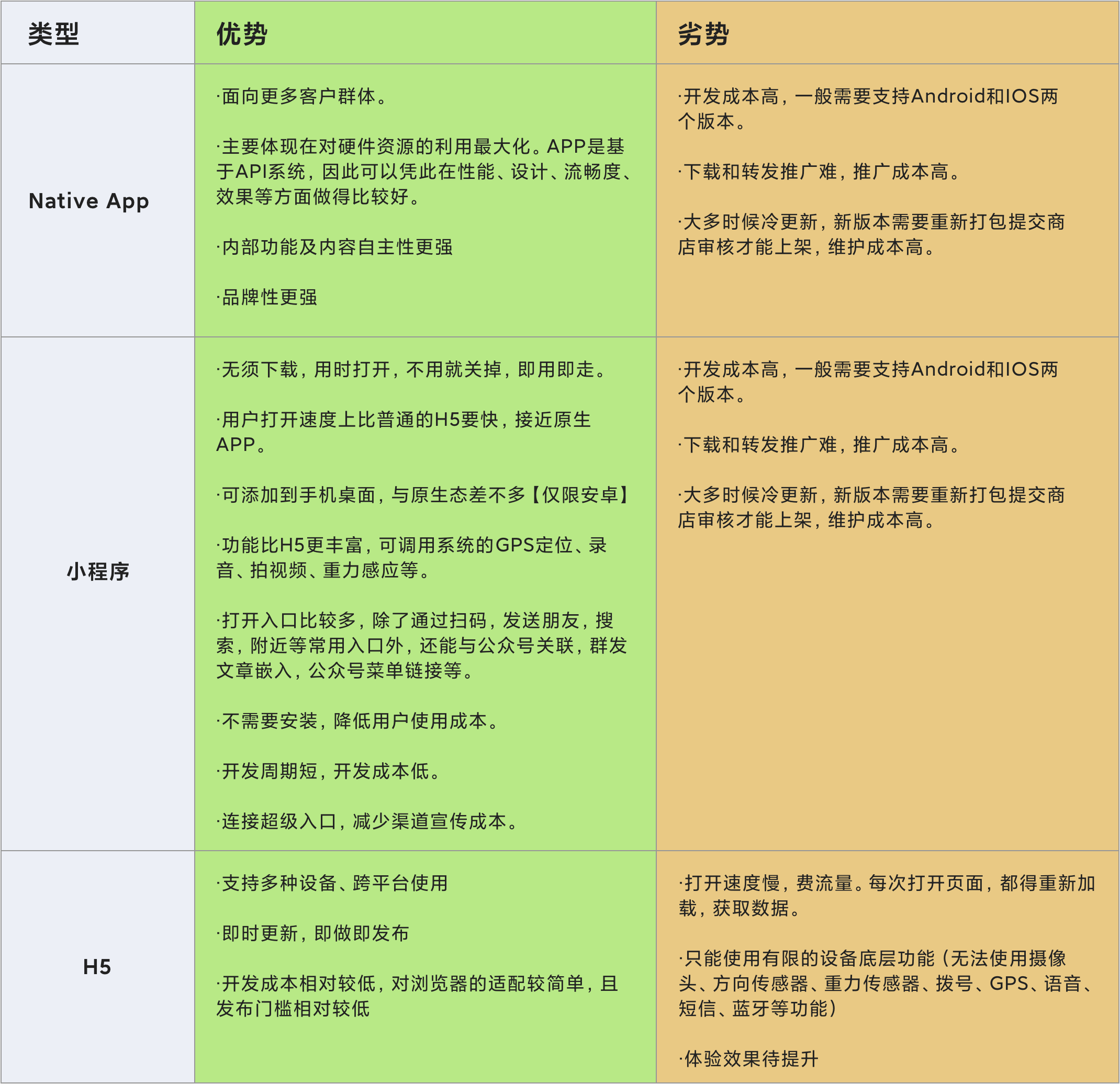 | 类型 | 优势 | 劣势 |
|---|---|---|
| Native App | ·面向更多客户群体。<br><br>·主要体现在对硬件资源的利用最大化。APP是基于API系统，因此可以凭此在性能、设计、流畅度、效果等方面做得比较好。<br><br>·内部功能及内容自主性更强<br><br>·品牌性更强 | ·开发成本高，一般需要支持Android和IOS两个版本。<br><br>·下载和转发推广难，推广成本高。<br><br>·大多时候冷更新，新版本需要重新打包提交商店审核才能上架，维护成本高。 |
| 小程序 | ·无须下载，用时打开，不用就关掉，即用即走。<br><br>·用户打开速度上比普通的H5要快，接近原生APP。<br><br>·可添加到手机桌面，与原生态差不多【仅限安卓】<br><br>·功能比H5更丰富，可调用系统的GPS定位、录音、拍视频、重力感应等。<br><br>·打开入口比较多，除了通过扫码，发送朋友，搜索，附近等常用入口外，还能与公众号关联，群发文章嵌入，公众号菜单链接等。<br><br>·不需要安装，降低用户使用成本。<br><br>·开发周期短，开发成本低。<br><br>·连接超级入口，减少渠道宣传成本。 | ·开发成本高，一般需要支持Android和IOS两个版本。<br><br>·下载和转发推广难，推广成本高。<br><br>·大多时候冷更新，新版本需要重新打包提交商店审核才能上架，维护成本高。 |
| H5 | ·支持多种设备、跨平台使用<br><br>·即时更新，即做即发布<br><br>·开发成本相对较低，对浏览器的适配较简单，且发布门槛相对较低 | ·打开速度慢，费流量。每次打开页面，都得重新加载，获取数据。<br><br>·只能使用有限的设备底层功能（无法使用摄像头、方向传感器、重力传感器、拨号、GPS、语音、短信、蓝牙等功能）<br><br>·体验效果待提升 |